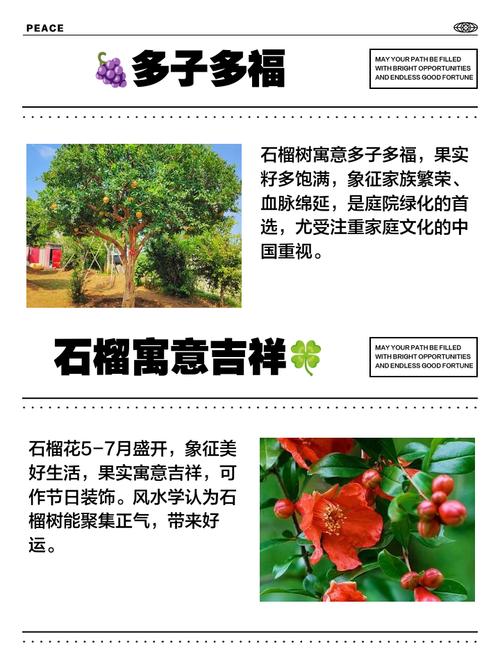 PEACE

多子多福

MAY YOUR PATH BE FILLED WITH BRIGHT OPPORTUNITIES AND ENDLESS GOOD FORTUNE

石榴树寓意多子多福，果实籽多饱满，象征家族繁荣、血脉绵延，是庭院绿化的首选，尤受注重家庭文化的中国重视。

石榴寓意吉祥

MAY YOUR PATH BE FILLED WITH BRIGHT OPPORTUNITIES AND ENDLESS GOOD FORTUNE

石榴花5-7月盛开，象征美好生活，果实寓意吉祥，可作节日装饰。风水学认为石榴树能聚集正气，带来好运。